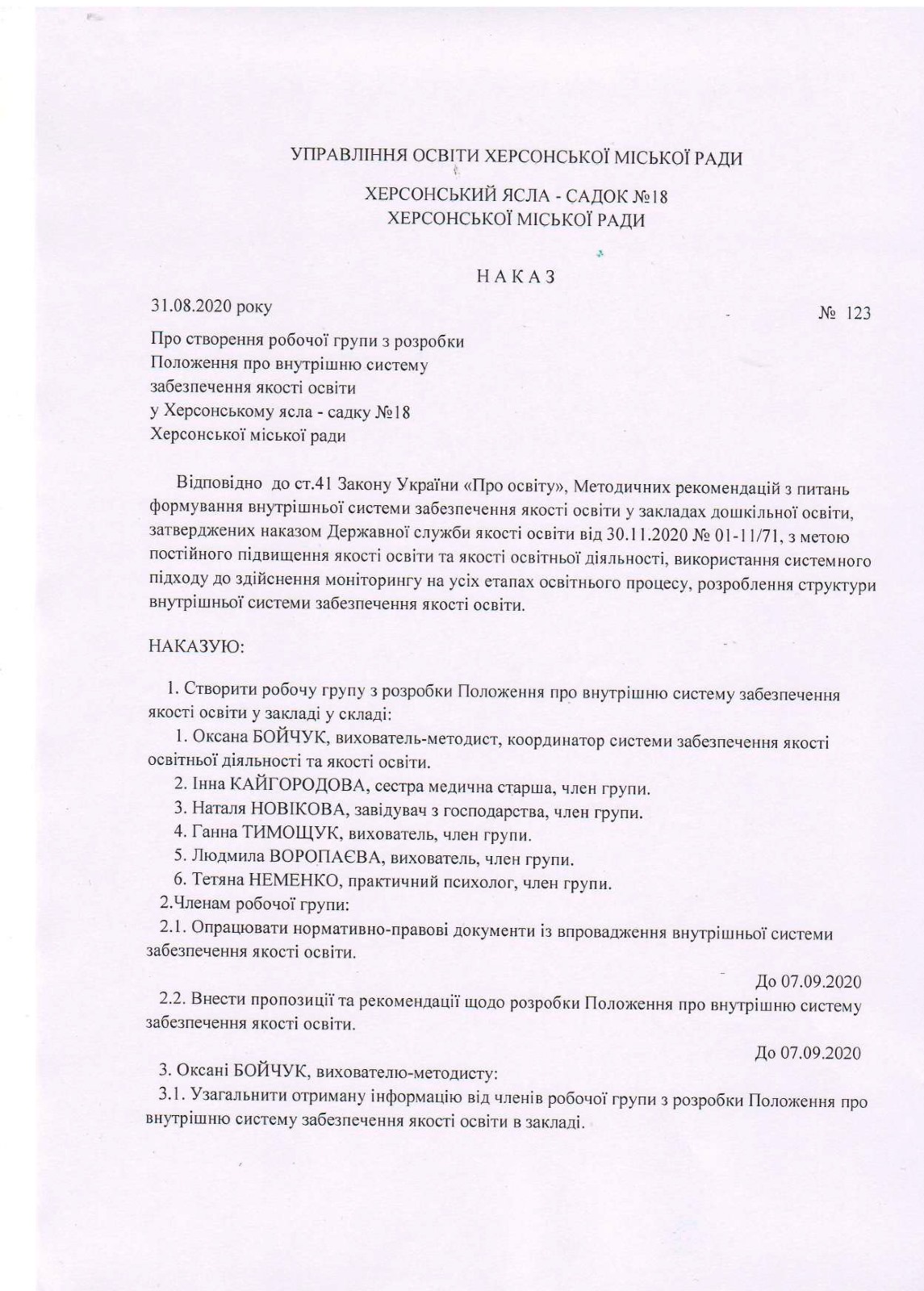 УПРАВЛІННЯ ОСВІТИ ХЕРСОНСЬКОЇ МІСЬКОЇ РАДИ

ХЕРСОНСЬКИЙ ЯСЛА - САДОК №18
ХЕРСОНСЬКОЇ МІСЬКОЇ РАДИ

НАКАЗ

31.08.2020 року № 123

Про створення робочої групи з розробки Положення про внутрішню систему забезпечення якості освіти у Херсонському ясла - садку №18 Херсонської міської ради

Відповідно до ст.41 Закону України «Про освіту», Методичних рекомендацій з питань формування внутрішньої системи забезпечення якості освіти у закладах дошкільної освіти, затверджених наказом Державної служби якості освіти від 30.11.2020 № 01-11/71, з метою постійного підвищення якості освіти та якості освітньої діяльності, використання системного підходу до здійснення моніторингу на усіх етапах освітнього процесу, розроблення структури внутрішньої системи забезпечення якості освіти.

НАКАЗУЮ:

1. Створити робочу групу з розробки Положення про внутрішню систему забезпечення якості освіти у закладі у складі:
1. Оксана БОЙЧУК, вихователь-методист, координатор системи забезпечення якості освітньої діяльності та якості освіти.
2. Інна КАЙГОРОДОВА, сестра медична старша, член групи.
3. Наталя НОВІКОВА, завідувач з господарства, член групи.
4. Ганна ТИМОЩУК, вихователь, член групи.
5. Людмила ВОРОПАЄВА, вихователь, член групи.
6. Тетяна НЕМЕНКО, практичний психолог, член групи.
2.Членам робочої групи:
2.1. Опрацювати нормативно-правові документи із впровадження внутрішньої системи забезпечення якості освіти.

До 07.09.2020

2.2. Внести пропозиції та рекомендації щодо розробки Положення про внутрішню систему забезпечення якості освіти.

До 07.09.2020

3. Оксані БОЙЧУК, вихователю-методисту:
3.1. Узагальнити отриману інформацію від членів робочої групи з розробки Положення про внутрішню систему забезпечення якості освіти в закладі.